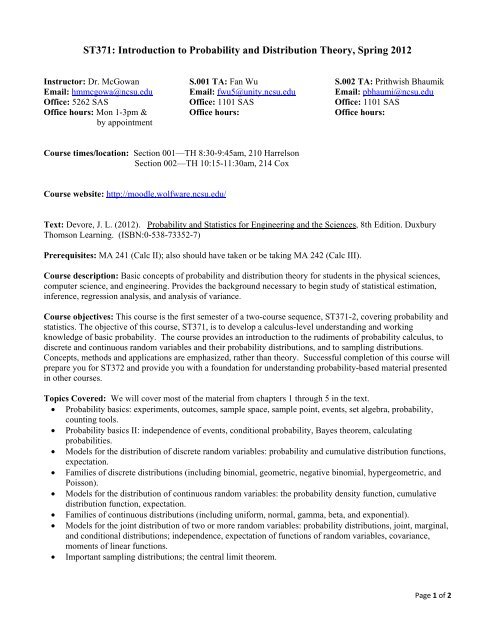 ST371: Introduction to Probability and Distribution Theory, Spring 2012

Instructor: Dr. McGowan
Email: hmmcgowa@ncsu.edu
Office: 5262 SAS
Office hours: Mon 1-3pm & by appointment

S.001 TA: Fan Wu
Email: fwu5@unity.ncsu.edu
Office: 1101 SAS
Office hours:

S.002 TA: Prithwish Bhaumik
Email: pbhaumi@ncsu.edu
Office: 1101 SAS
Office hours:

Course times/location: Section 001—TH 8:30-9:45am, 210 Harrelson
Section 002—TH 10:15-11:30am, 214 Cox

Course website: http://moodle.wolfware.ncsu.edu/

Text: Devore, J. L. (2012). Probability and Statistics for Engineering and the Sciences, 8th Edition. Duxbury Thomson Learning. (ISBN:0-538-73352-7)

Prerequisites: MA 241 (Calc II); also should have taken or be taking MA 242 (Calc III).

Course description: Basic concepts of probability and distribution theory for students in the physical sciences, computer science, and engineering. Provides the background necessary to begin study of statistical estimation, inference, regression analysis, and analysis of variance.

Course objectives: This course is the first semester of a two-course sequence, ST371-2, covering probability and statistics. The objective of this course, ST371, is to develop a calculus-level understanding and working knowledge of basic probability. The course provides an introduction to the rudiments of probability calculus, to discrete and continuous random variables and their probability distributions, and to sampling distributions. Concepts, methods and applications are emphasized, rather than theory. Successful completion of this course will prepare you for ST372 and provide you with a foundation for understanding probability-based material presented in other courses.

Topics Covered: We will cover most of the material from chapters 1 through 5 in the text.
• Probability basics: experiments, outcomes, sample space, sample point, events, set algebra, probability, counting tools.
• Probability basics II: independence of events, conditional probability, Bayes theorem, calculating probabilities.
• Models for the distribution of discrete random variables: probability and cumulative distribution functions, expectation.
• Families of discrete distributions (including binomial, geometric, negative binomial, hypergeometric, and Poisson).
• Models for the distribution of continuous random variables: the probability density function, cumulative distribution function, expectation.
• Families of continuous distributions (including uniform, normal, gamma, beta, and exponential).
• Models for the joint distribution of two or more random variables: probability distributions, joint, marginal, and conditional distributions; independence, expectation of functions of random variables, covariance, moments of linear functions.
• Important sampling distributions; the central limit theorem.

Page 1 of 2